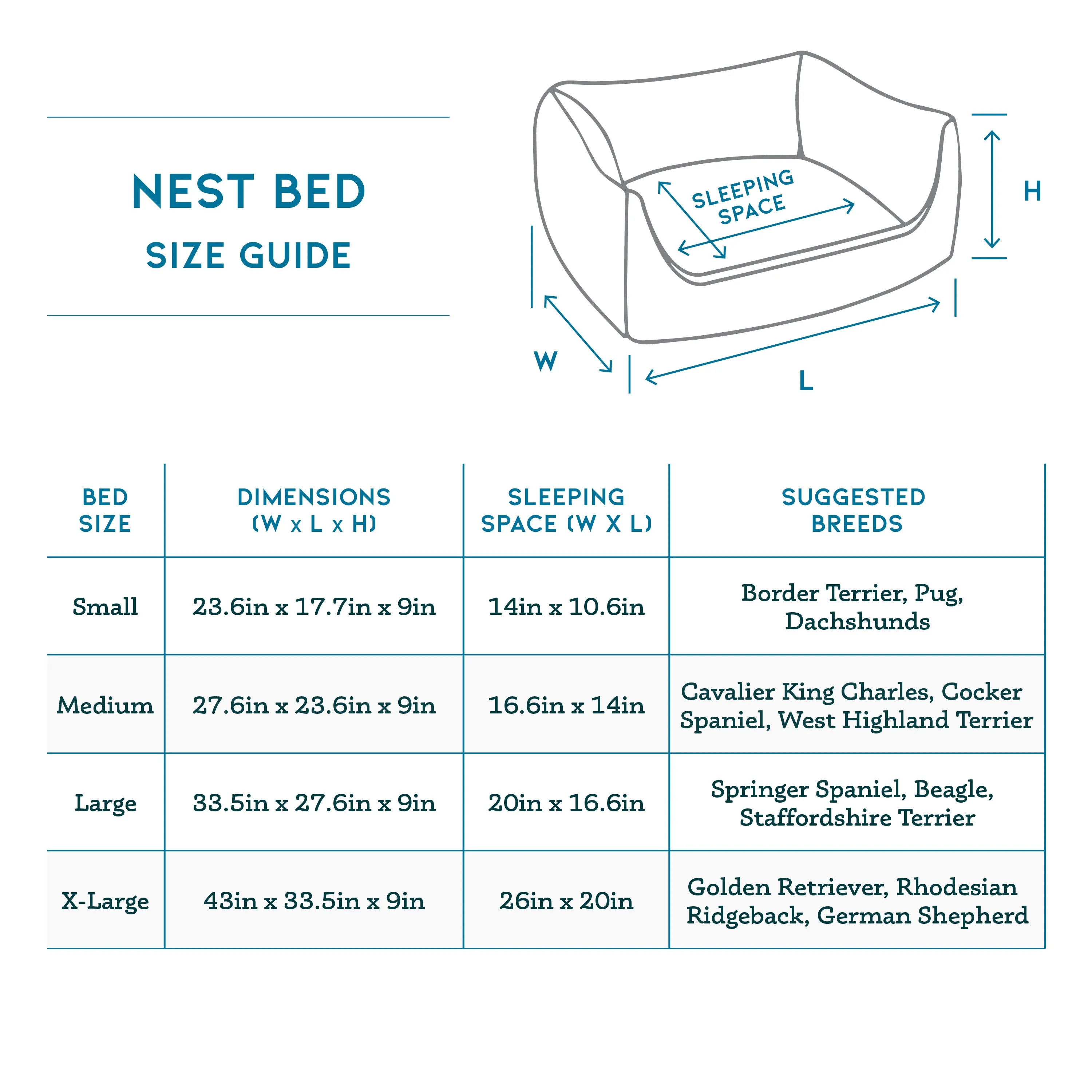 NEST BED
SIZE GUIDE

SLEEPING SPACE

H

W

L

| BED SIZE | DIMENSIONS (W x L x H) | SLEEPING SPACE (W X L) | SUGGESTED BREEDS |
|---|---|---|---|
| Small | 23.6in x 17.7in x 9in | 14in x 10.6in | Border Terrier, Pug, Dachshunds |
| Medium | 27.6in x 23.6in x 9in | 16.6in x 14in | Cavalier King Charles, Cocker Spaniel, West Highland Terrier |
| Large | 33.5in x 27.6in x 9in | 20in x 16.6in | Springer Spaniel, Beagle, Staffordshire Terrier |
| X-Large | 43in x 33.5in x 9in | 26in x 20in | Golden Retriever, Rhodesian Ridgeback, German Shepherd |